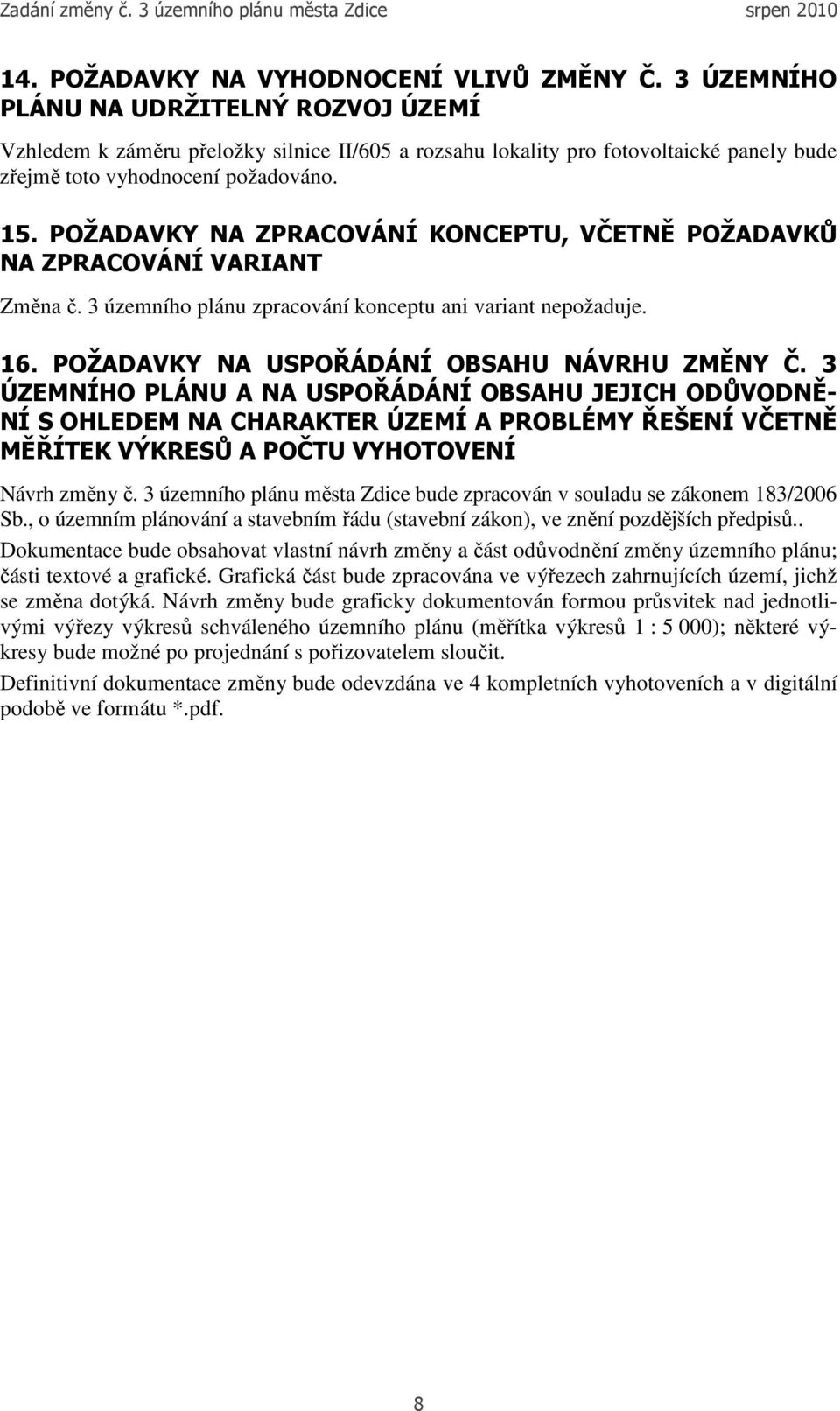 Zadání změny č. 3 územního plánu města Zdice srpen 2010

14. POŽADAVKY NA VYHODNOCENÍ VLIVŮ ZMĚNY Č. 3 ÚZEMNÍHO PLÁNU NA UDRŽITELNÝ ROZVOJ ÚZEMÍ

Vzhledem k záměru přeložky silnice II/605 a rozsahu lokality pro fotovoltaické panely bude zřejmě toto vyhodnocení požadováno.

15. POŽADAVKY NA ZPRACOVÁNÍ KONCEPTU, VČETNĚ POŽADAVKŮ NA ZPRACOVÁNÍ VARIANT

Změna č. 3 územního plánu zpracování konceptu ani variant nepožaduje.

16. POŽADAVKY NA USPOŘÁDÁNÍ OBSAHU NÁVRHU ZMĚNY Č. 3 ÚZEMNÍHO PLÁNU A NA USPOŘÁDÁNÍ OBSAHU JEJICH ODŮVODNĚNÍ S OHLEDEM NA CHARAKTER ÚZEMÍ A PROBLÉMY ŘEŠENÍ VČETNĚ MĚŘÍTEK VÝKRESŮ A POČTU VYHOTOVENÍ

Návrh změny č. 3 územního plánu města Zdice bude zpracován v souladu se zákonem 183/2006 Sb., o územním plánování a stavebním řádu (stavební zákon), ve znění pozdějších předpisů.. Dokumentace bude obsahovat vlastní návrh změny a část odůvodnění změny územního plánu; části textové a grafické. Grafická část bude zpracována ve výřezech zahrnujících území, jichž se změna dotýká. Návrh změny bude graficky dokumentován formou průsvitek nad jednotlivými výřezy výkresů schváleného územního plánu (měřítka výkresů 1 : 5 000); některé výkresy bude možné po projednání s pořizovatelem sloučit.

Definitivní dokumentace změny bude odevzdána ve 4 kompletních vyhotoveních a v digitální podobě ve formátu *.pdf.

8